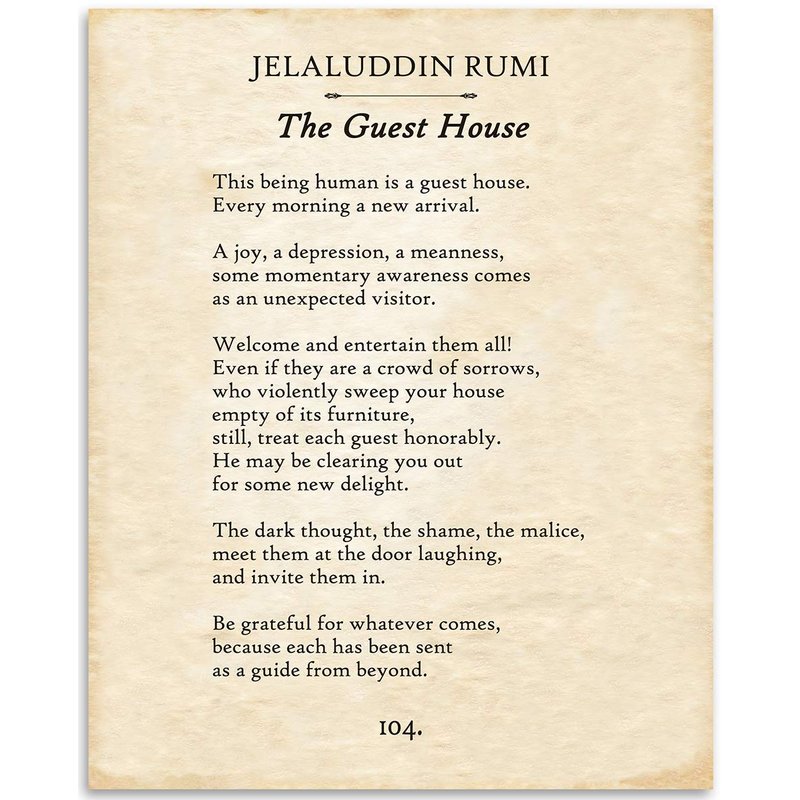 JELALUDDIN RUMI

The Guest House

This being human is a guest house.
Every morning a new arrival.

A joy, a depression, a meanness,
some momentary awareness comes
as an unexpected visitor.

Welcome and entertain them all!
Even if they are a crowd of sorrows,
who violently sweep your house
empty of its furniture,
still, treat each guest honorably.
He may be clearing you out
for some new delight.

The dark thought, the shame, the malice,
meet them at the door laughing,
and invite them in.

Be grateful for whatever comes,
because each has been sent
as a guide from beyond.

104.